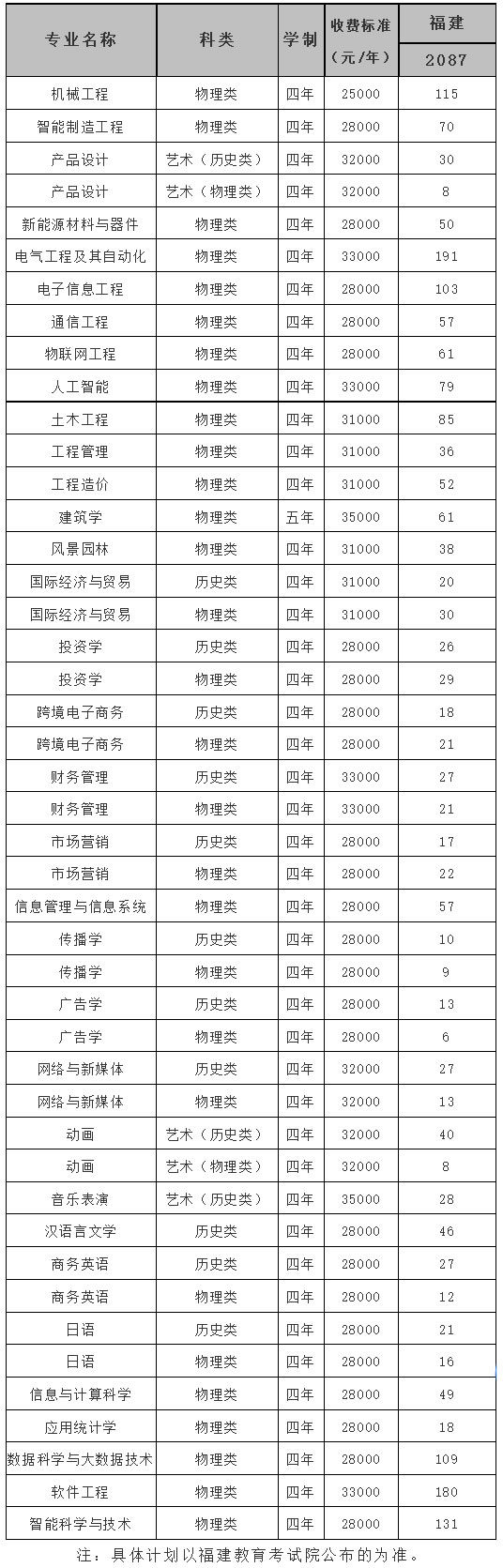 | 专业名称 | 科类 | 学制 | 收费标准（元/年） | 福建 2087 |
|---|---|---|---|---|
| 机械工程 | 物理类 | 四年 | 25000 | 115 |
| 智能制造工程 | 物理类 | 四年 | 28000 | 70 |
| 产品设计 | 艺术（历史类） | 四年 | 32000 | 30 |
| 产品设计 | 艺术（物理类） | 四年 | 32000 | 8 |
| 新能源材料与器件 | 物理类 | 四年 | 28000 | 50 |
| 电气工程及其自动化 | 物理类 | 四年 | 33000 | 191 |
| 电子信息工程 | 物理类 | 四年 | 28000 | 103 |
| 通信工程 | 物理类 | 四年 | 28000 | 57 |
| 物联网工程 | 物理类 | 四年 | 28000 | 61 |
| 人工智能 | 物理类 | 四年 | 33000 | 79 |
| 土木工程 | 物理类 | 四年 | 31000 | 85 |
| 工程管理 | 物理类 | 四年 | 31000 | 36 |
| 工程造价 | 物理类 | 四年 | 31000 | 52 |
| 建筑学 | 物理类 | 五年 | 35000 | 61 |
| 风景园林 | 物理类 | 四年 | 31000 | 38 |
| 国际经济与贸易 | 历史类 | 四年 | 31000 | 20 |
| 国际经济与贸易 | 物理类 | 四年 | 31000 | 30 |
| 投资学 | 历史类 | 四年 | 28000 | 26 |
| 投资学 | 物理类 | 四年 | 28000 | 29 |
| 跨境电子商务 | 历史类 | 四年 | 28000 | 18 |
| 跨境电子商务 | 物理类 | 四年 | 28000 | 21 |
| 财务管理 | 历史类 | 四年 | 33000 | 27 |
| 财务管理 | 物理类 | 四年 | 33000 | 21 |
| 市场营销 | 历史类 | 四年 | 28000 | 17 |
| 市场营销 | 物理类 | 四年 | 28000 | 22 |
| 信息管理与信息系统 | 物理类 | 四年 | 28000 | 57 |
| 传播学 | 历史类 | 四年 | 28000 | 10 |
| 传播学 | 物理类 | 四年 | 28000 | 9 |
| 广告学 | 历史类 | 四年 | 28000 | 13 |
| 广告学 | 物理类 | 四年 | 28000 | 6 |
| 网络与新媒体 | 历史类 | 四年 | 32000 | 27 |
| 网络与新媒体 | 物理类 | 四年 | 32000 | 13 |
| 动画 | 艺术（历史类） | 四年 | 32000 | 40 |
| 动画 | 艺术（物理类） | 四年 | 32000 | 8 |
| 音乐表演 | 艺术（历史类） | 四年 | 35000 | 28 |
| 汉语言文学 | 历史类 | 四年 | 28000 | 46 |
| 商务英语 | 历史类 | 四年 | 28000 | 27 |
| 商务英语 | 物理类 | 四年 | 28000 | 12 |
| 日语 | 历史类 | 四年 | 28000 | 21 |
| 日语 | 物理类 | 四年 | 28000 | 16 |
| 信息与计算科学 | 物理类 | 四年 | 28000 | 49 |
| 应用统计学 | 物理类 | 四年 | 28000 | 18 |
| 数据科学与大数据技术 | 物理类 | 四年 | 28000 | 109 |
| 软件工程 | 物理类 | 四年 | 33000 | 180 |
| 智能科学与技术 | 物理类 | 四年 | 28000 | 131 |

注：具体计划以福建教育考试院公布的为准。